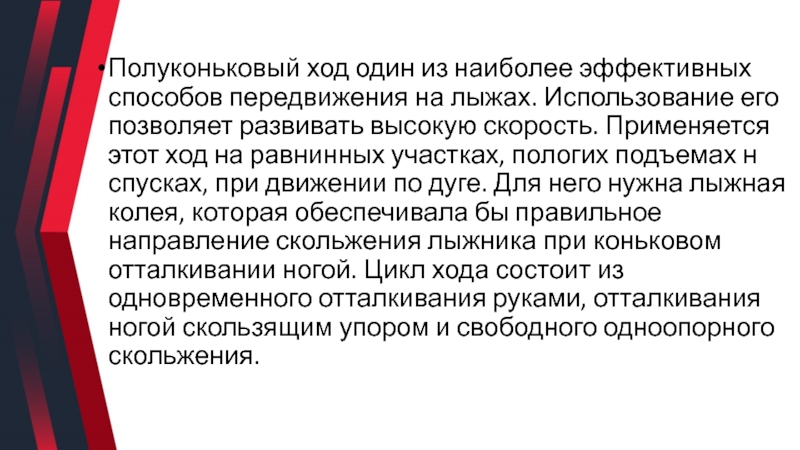 • Полуконьковый ход один из наиболее эффективных способов передвижения на лыжах. Использование его позволяет развивать высокую скорость. Применяется этот ход на равнинных участках, пологих подъемах н спусках, при движении по дуге. Для него нужна лыжная колея, которая обеспечивала бы правильное направление скольжения лыжника при коньковом отталкивании ногой. Цикл хода состоит из одновременного отталкивания руками, отталкивания ногой скользящим упором и свободного одноопорного скольжения.